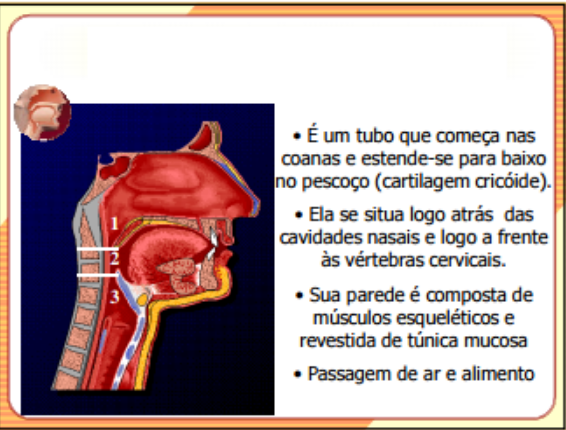 1
2
3

• É um tubo que começa nas coanas e estende-se para baixo no pescoço (cartilagem cricóide).

• Ela se situa logo atrás das cavidades nasais e logo a frente às vértebras cervicais.

• Sua parede é composta de músculos esqueléticos e revestida de túnica mucosa

• Passagem de ar e alimento